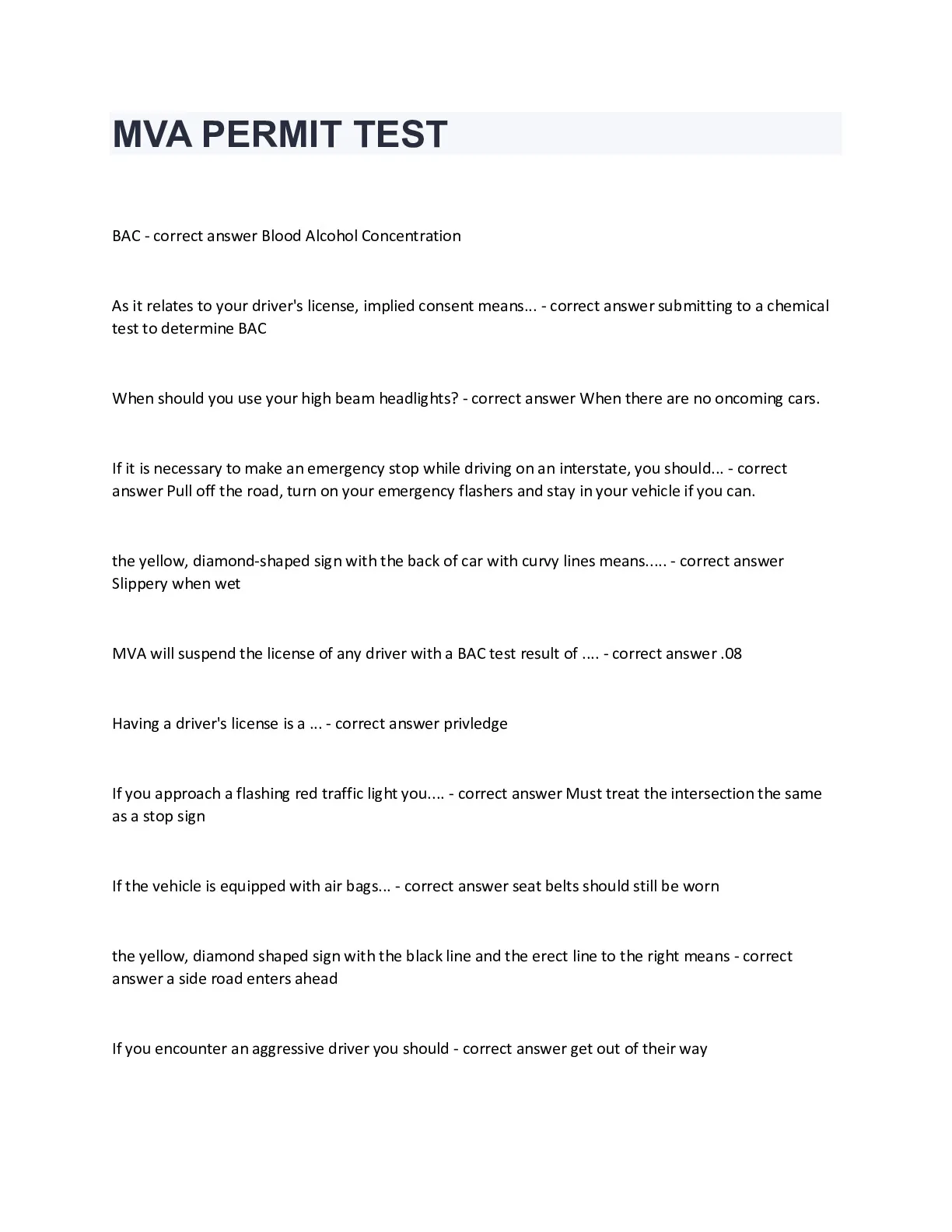 MVA PERMIT TEST

BAC - correct answer Blood Alcohol Concentration

As it relates to your driver's license, implied consent means... - correct answer submitting to a chemical test to determine BAC

When should you use your high beam headlights? - correct answer When there are no oncoming cars.

If it is necessary to make an emergency stop while driving on an interstate, you should... - correct answer Pull off the road, turn on your emergency flashers and stay in your vehicle if you can.

the yellow, diamond-shaped sign with the back of car with curvy lines means..... - correct answer Slippery when wet

MVA will suspend the license of any driver with a BAC test result of .... - correct answer .08

Having a driver's license is a ... - correct answer privledge

If you approach a flashing red traffic light you.... - correct answer Must treat the intersection the same as a stop sign

If the vehicle is equipped with air bags... - correct answer seat belts should still be worn

the yellow, diamond shaped sign with the black line and the erect line to the right means - correct answer a side road enters ahead

If you encounter an aggressive driver you should - correct answer get out of their way